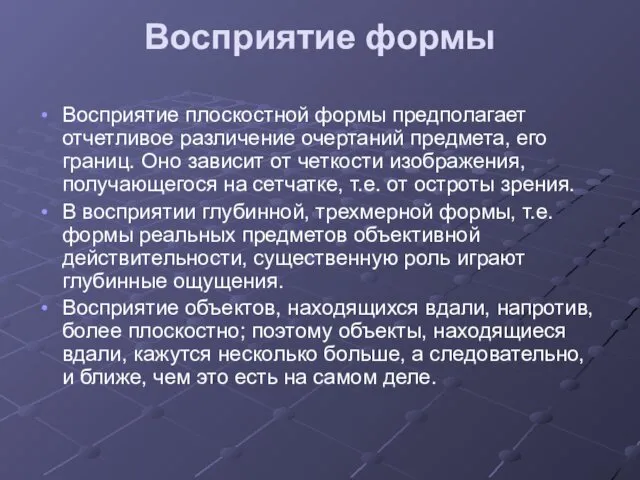 Восприятие формы

• Восприятие плоскостной формы предполагает отчетливое различение очертаний предмета, его границ. Оно зависит от четкости изображения, получающегося на сетчатке, т.е. от остроты зрения.
• В восприятии глубинной, трехмерной формы, т.е. формы реальных предметов объективной действительности, существенную роль играют глубинные ощущения.
• Восприятие объектов, находящихся вдали, напротив, более плоскостно; поэтому объекты, находящиеся вдали, кажутся несколько больше, а следовательно, и ближе, чем это есть на самом деле.